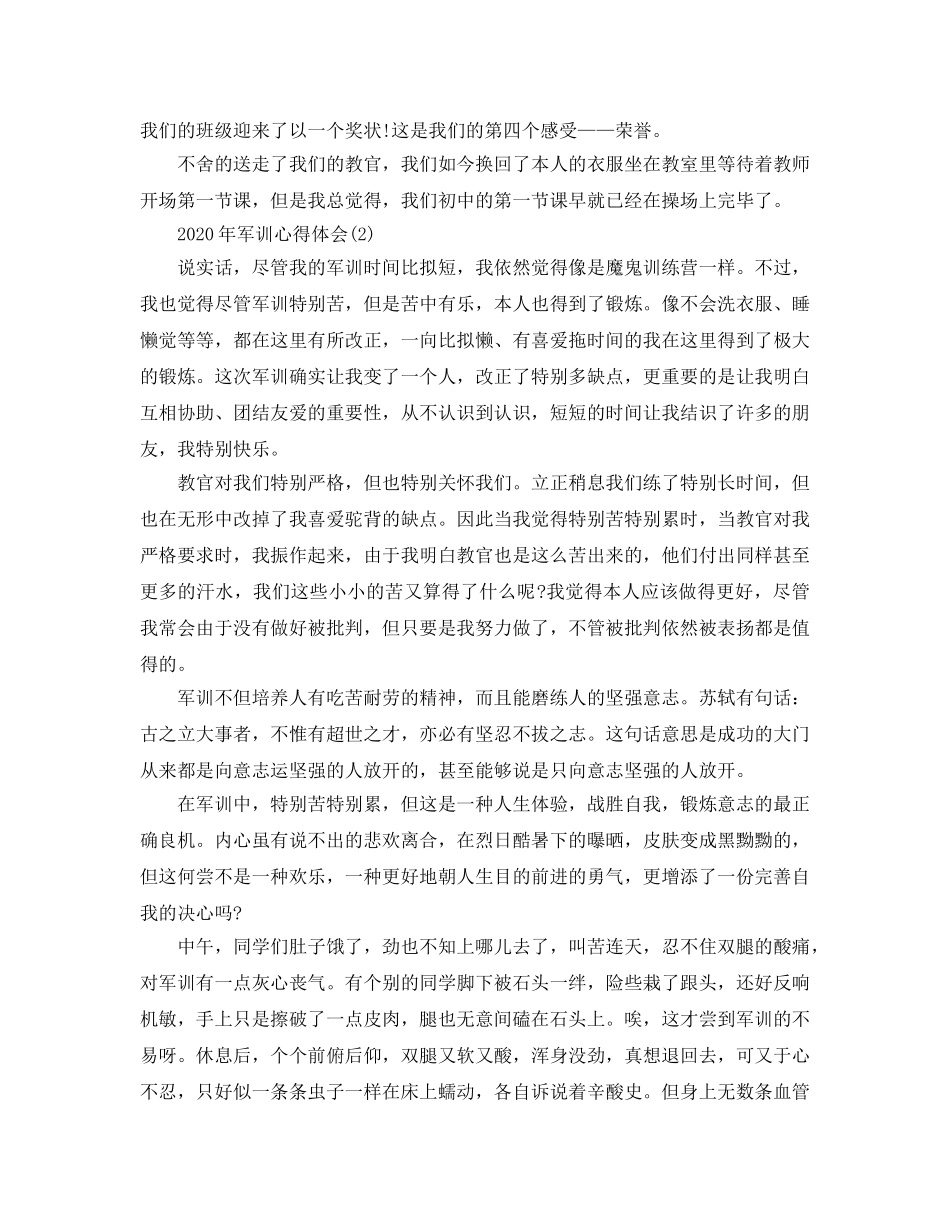 我们的班级迎来了以一个奖状!这是我们的第四个感受——荣誉。

不舍的送走了我们的教官，我们如今换回了本人的衣服坐在教室里等待着教师开场第一节课，但是我总觉得，我们初中的第一节课早就已经在操场上完毕了。

2020年军训心得体会(2)

说实话，尽管我的军训时间比拟短，我依然觉得像是魔鬼训练营一样。不过，我也觉得尽管军训特别苦，但是苦中有乐，本人也得到了锻炼。像不会洗衣服、睡懒觉等等，都在这里有所改正，一向比拟懒、有喜爱拖时间的我在这里得到了极大的锻炼。这次军训确实让我变了一个人，改正了特别多缺点，更重要的是让我明白互相协助、团结友爱的重要性，从不认识到认识，短短的时间让我结识了许多的朋友，我特别快乐。

教官对我们特别严格，但也特别关怀我们。立正稍息我们练了特别长时间，但也在无形中改掉了我喜爱驼背的缺点。因此当我觉得特别苦特别累时，当教官对我严格要求时，我振作起来，由于我明白教官也是这么苦出来的，他们付出同样甚至更多的汗水，我们这些小小的苦又算得了什么呢?我觉得本人应该做得更好，尽管我常会由于没有做好被批判，但只要是我努力做了，不管被批判依然被表扬都是值得的。

军训不但培养人有吃苦耐劳的精神，而且能磨练人的坚强意志。苏轼有句话：古之立大事者，不惟有超世之才，亦必有坚忍不拔之志。这句话意思是成功的大门从来都是向意志运坚强的人放开的，甚至能够说是只向意志坚强的人放开。

在军训中，特别苦特别累，但这是一种人生体验，战胜自我，锻炼意志的最正确良机。内心虽有说不出的悲欢离合，在烈日酷暑下的曝晒，皮肤变成黑黝黝的，但这何尝不是一种欢乐，一种更好地朝人生目的前进的勇气，更增添了一份完善自我的决心吗?

中午，同学们肚子饿了，劲也不知上哪儿去了，叫苦连天，忍不住双腿的酸痛，对军训有一点灰心丧气。有个别的同学脚下被石头一绊，险些栽了跟头，还好反响机敏，手上只是擦破了一点皮肉，腿也无意间磕在石头上。唉，这才尝到军训的不易呀。休息后，个个前俯后仰，双腿又软又酸，浑身没劲，真想退回去，可又于心不忍，只好似一条条虫子一样在床上蠕动，各自诉说着辛酸史。但身上无数条血管